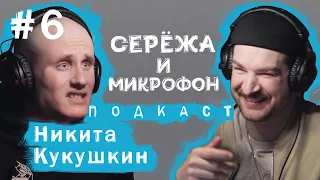 #6

СЕРЁЖА
И
МИКРОФОН

ПОДКАСТ

Никита
Кукушкин